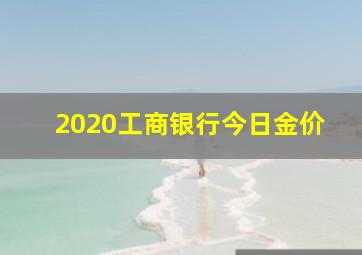 2020工商银行今日金价